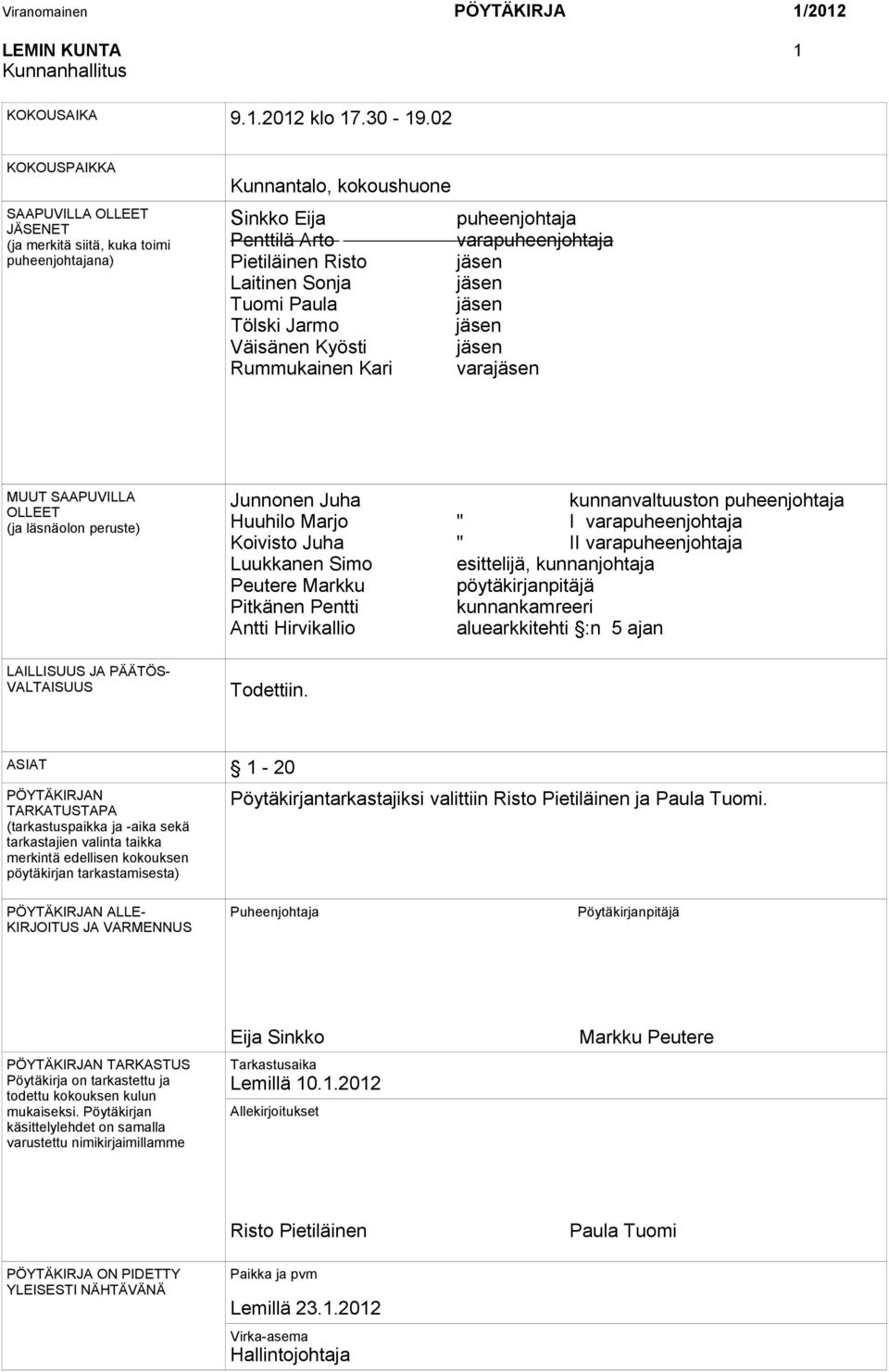 Viranomainen PÖYTÄKIRJA 1/2012

LEMIN KUNTA 1
Kunnanhallitus

KOKOUSAIKA 9.1.2012 klo 17.30 - 19.02

KOKOUSPAIKKA Kunnantalo, kokoushuone

SAAPUVILLA OLLEET JÄSENET (ja merkitä siitä, kuka toimi puheenjohtajana)

Sinkko Eija puheenjohtaja
Penttilä Arto varapuheenjohtaja
Pietiläinen Risto jäsen
Laitinen Sonja jäsen
Tuomi Paula jäsen
Tölski Jarmo jäsen
Väisänen Kyösti jäsen
Rummukainen Kari varajäsen

MUUT SAAPUVILLA OLLEET (ja läsnäolon peruste)

Junnonen Juha kunnanvaltuuston puheenjohtaja
Huuhilo Marjo " I varapuheenjohtaja
Koivisto Juha " II varapuheenjohtaja
Luukkanen Simo esittelijä, kunnanjohtaja
Peutere Markku pöytäkirjanpitäjä
Pitkänen Pentti kunnankamreeri
Antti Hirvikallio aluearkkitehti §:n 5 ajan

LAILLISUUS JA PÄÄTÖSVALTAISUUS Todettiin.

ASIAT 1 - 20

PÖYTÄKIRJAN TARKATUSTAPA (tarkastuspaikka ja -aika sekä tarkastajien valinta taikka merkintä edellisen kokouksen pöytäkirjan tarkastamisesta)

Pöytäkirjantarkastajiksi valittiin Risto Pietiläinen ja Paula Tuomi.

PÖYTÄKIRJAN ALLEKIRJOITUS JA VARMENNUS

Puheenjohtaja Pöytäkirjanpitäjä

Eija Sinkko Markku Peutere

PÖYTÄKIRJAN TARKASTUS
Pöytäkirja on tarkastettu ja todettu kokouksen kulun mukaiseksi. Pöytäkirjan käsittelylehdet on samalla varustettu nimikirjaimillamme

Tarkastusaika
Lemillä 10.1.2012
Allekirjoitukset

Risto Pietiläinen Paula Tuomi

PÖYTÄKIRJA ON PIDETTY YLEISESTI NÄHTÄVÄNÄ

Paikka ja pvm
Lemillä 23.1.2012
Virka-asema
Hallintojohtaja